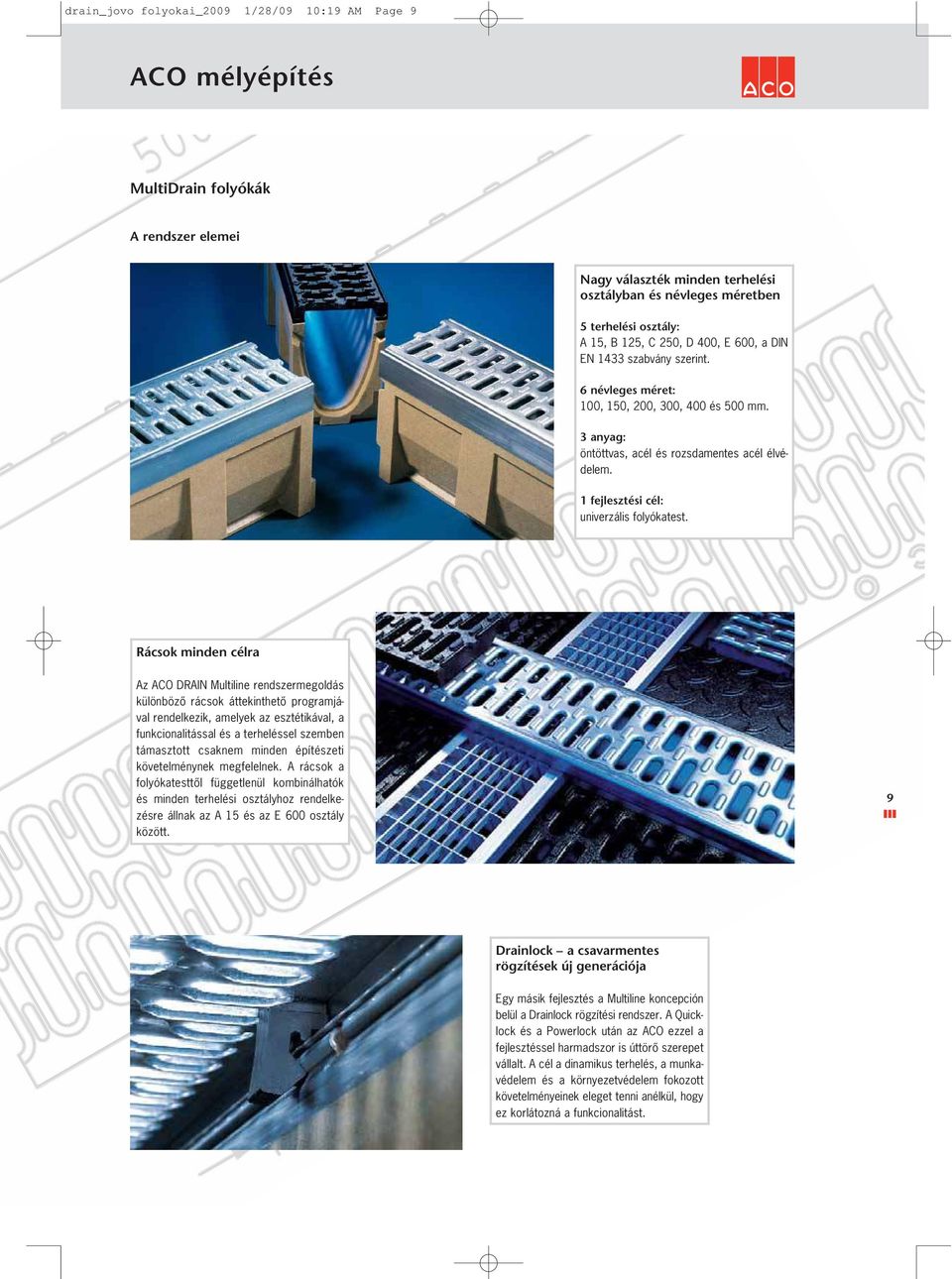 drain_jovo folyokai_2009 1/28/09 10:19 AM Page 9

ACO mélyépítés

ACO

MultiDrain folyókák

A rendszer elemei

Nagy választék minden terhelési osztályban és névleges méretben

5 terhelési osztály:
A 15, B 125, C 250, D 400, E 600, a DIN EN 1433 szabvány szerint.

6 névleges méret:
100, 150, 200, 300, 400 és 500 mm.

3 anyag:
öntöttvas, acél és rozsdamentes acél élvédelem.

1 fejlesztési cél:
univerzális folyókatest.

Rácsok minden célra

Az ACO DRAIN Multiline rendszermegoldás különböző rácsok áttekinthető programjával rendelkezik, amelyek az esztétikával, a funkcionalitással és a terheléssel szemben támasztott csaknem minden építészeti követelménynek megfelelnek. A rácsok a folyókatesttől függetlenül kombinálhatók és minden terhelési osztályhoz rendelkezésre állnak az A 15 és az E 600 osztály között.

9

Drainlock – a csavarmentes rögzítések új generációja

Egy másik fejlesztés a Multiline koncepción belül a Drainlock rögzítési rendszer. A Quicklock és a Powerlock után az ACO ezzel a fejlesztéssel harmadszor is úttörő szerepet vállalt. A cél a dinamikus terhelés, a munkavédelem és a környezetvédelem fokozott követelményeinek eleget tenni anélkül, hogy ez korlátozná a funkcionalitást.